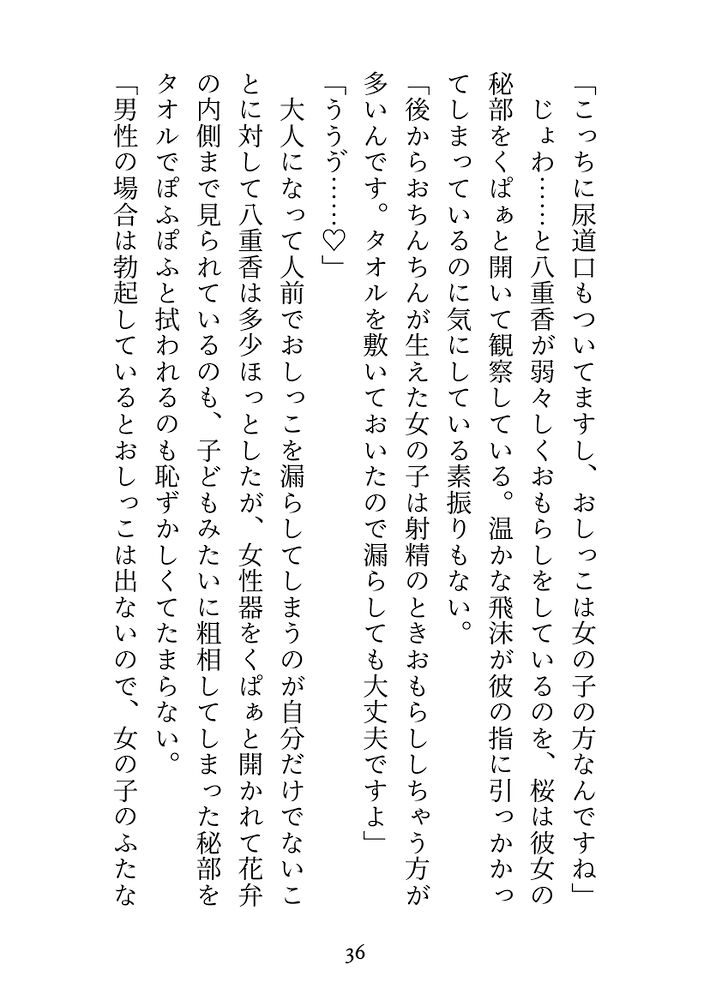 「こっちに尿道口もついてますし、おしっこは女の子の方なんですね」
じょわ……と八重香が弱々しくおもらしをしているのを、桜は彼女の秘部をくぱぁと開いて観察している。温かな飛沫が彼の指に引っかかってしまっているのに気にしている素振りもない。
「後からおちんちんが生えた女の子は射精のときおもらししちゃう方が多いんです。タオルを敷いておいたので漏らしても大丈夫ですよ」
「ううぅ……♡」
大人になって人前でおしっこを漏らしてしまうのが自分だけでないことに対して八重香は多少ほっとしたが、女性器をくぱぁと開かれて花弁の内側まで見られているのも、子どもみたいに粗相してしまった秘部をタオルでぽふぽふと拭われるのも恥ずかしくてたまらない。
「男性の場合は勃起しているとおしっこは出ないので、女の子のふたな

36